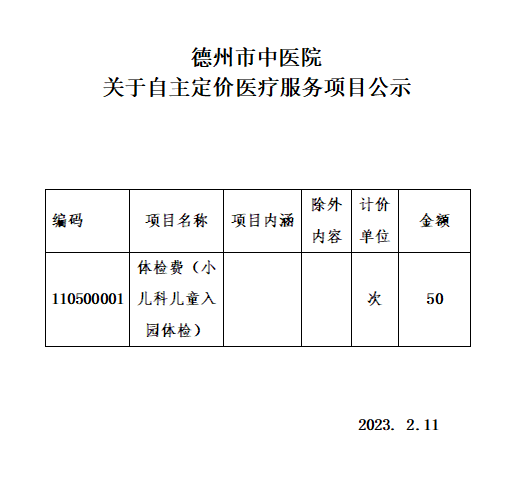 德州市中医院
关于自主定价医疗服务项目公示

| 编码 | 项目名称 | 项目内涵 | 除外内容 | 计价单位 | 金额 |
|---|---|---|---|---|---|
| 110500001 | 体检费（小儿科儿童入园体检） | | | 次 | 50 |

2023. 2.11